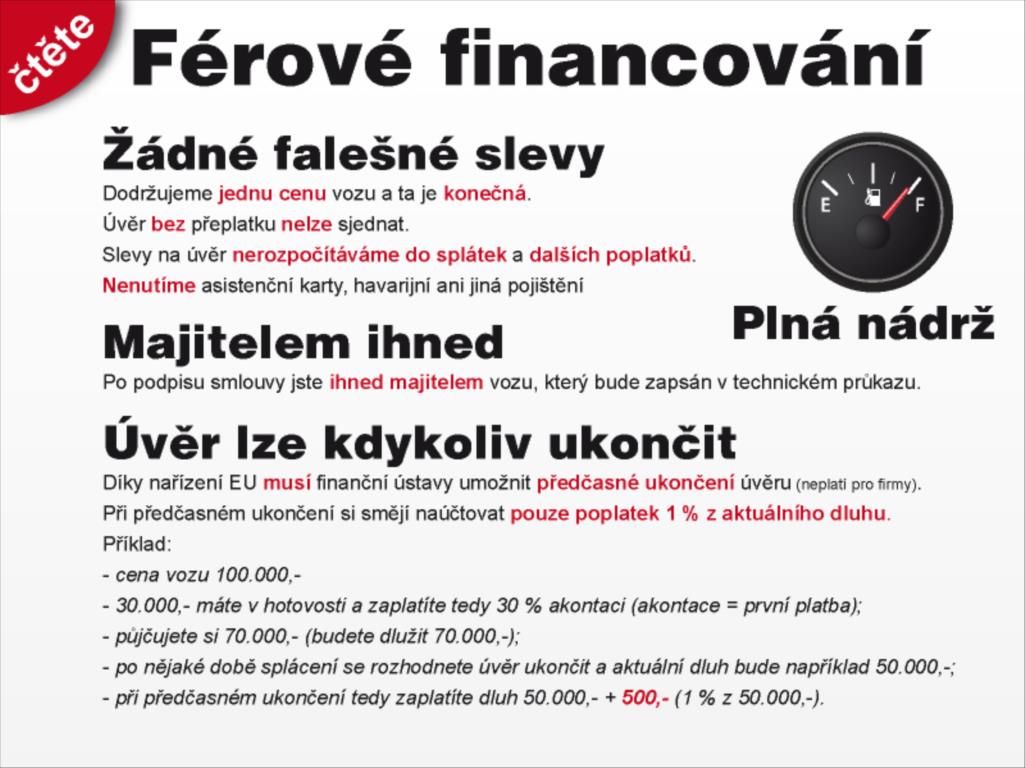 čtěte

Férové financování

Žádné falešné slevy
Dodržujeme jednu cenu vozu a ta je konečná.
Úvěr bez přeplatku nelze sjednat.
Slevy na úvěr nerozpočítáváme do splátek a dalších poplatků.
Nenutíme asistenční karty, havarijní ani jiná pojištění

E F

Plná nádrž

Majitelem ihned
Po podpisu smlouvy jste ihned majitelem vozu, který bude zapsán v technickém průkazu.

Úvěr lze kdykoliv ukončit
Díky nařízení EU musí finanční ústavy umožnit předčasné ukončení úvěru (neplatí pro firmy).
Při předčasném ukončení si smějí naúčtovat pouze poplatek 1 % z aktuálního dluhu.
Příklad:
- cena vozu 100.000,-
- 30.000,- máte v hotovosti a zaplatíte tedy 30 % akontaci (akontace = první platba);
- půjčujete si 70.000,- (budete dlužit 70.000,-);
- po nějaké době splácení se rozhodnete úvěr ukončit a aktuální dluh bude například 50.000,-;
- při předčasném ukončení tedy zaplatíte dluh 50.000,- + 500,- (1 % z 50.000,-).